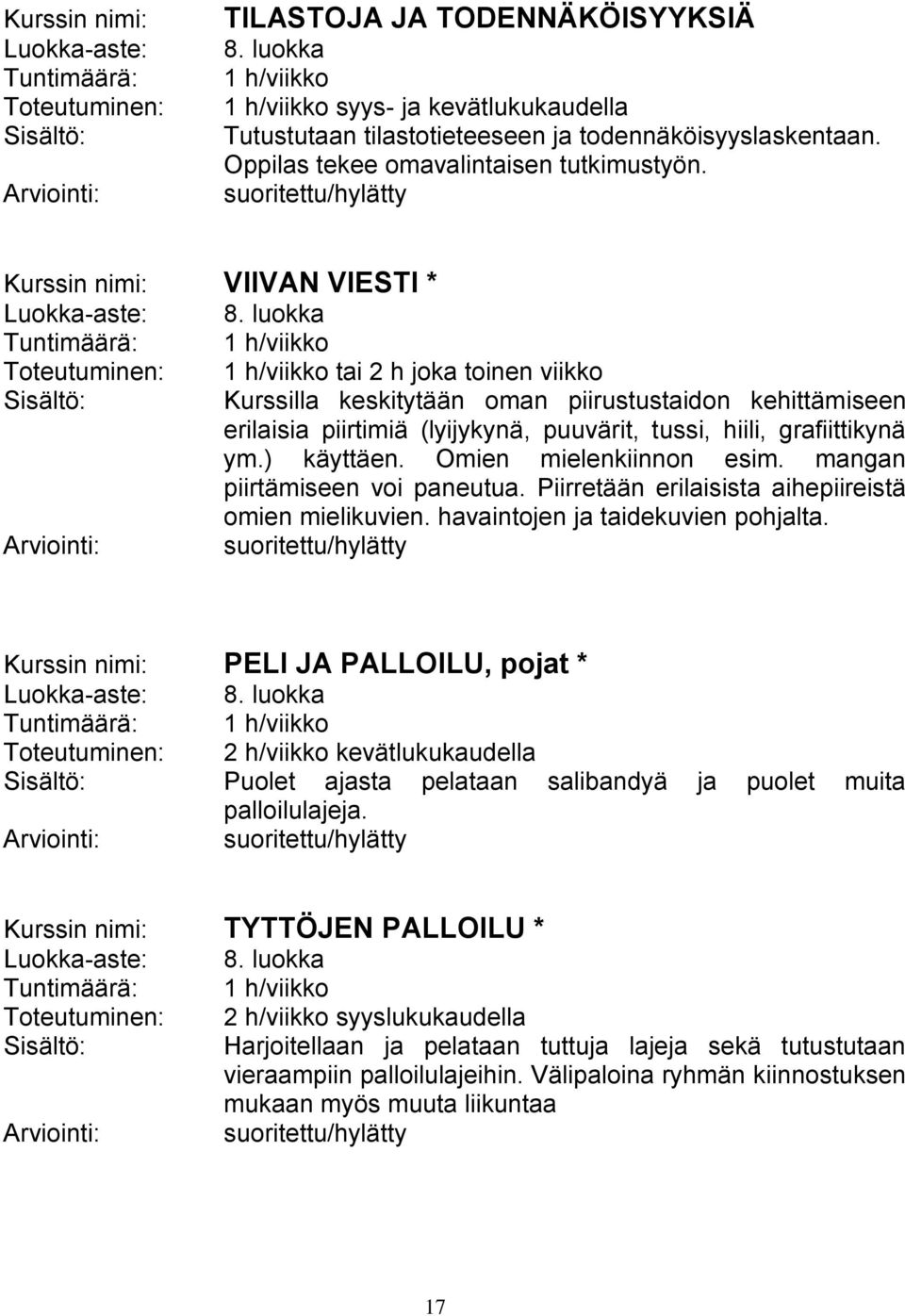 Kurssin nimi: TILASTOJA JA TODENNÄKÖISYYKSIÄ
Luokka-aste: 8. luokka
Tuntimäärä: 1 h/viikko
Toteutuminen: 1 h/viikko syys- ja kevätlukukaudella
Sisältö: Tutustutaan tilastotieteeseen ja todennäköisyyslaskentaan. Oppilas tekee omavalintaisen tutkimustyön.
Arviointi: suoritettu/hylätty

Kurssin nimi: VIIVAN VIESTI *
Luokka-aste: 8. luokka
Tuntimäärä: 1 h/viikko
Toteutuminen: 1 h/viikko tai 2 h joka toinen viikko
Sisältö: Kurssilla keskitytään oman piirustustaidon kehittämiseen erilaisia piirtimiä (lyijykynä, puuvärit, tussi, hiili, grafiittikynä ym.) käyttäen. Omien mielenkiinnon esim. mangan piirtämiseen voi paneutua. Piirretään erilaisista aihepiireistä omien mielikuvien. havaintojen ja taidekuvien pohjalta.
Arviointi: suoritettu/hylätty

Kurssin nimi: PELI JA PALLOILU, pojat *
Luokka-aste: 8. luokka
Tuntimäärä: 1 h/viikko
Toteutuminen: 2 h/viikko kevätlukukaudella
Sisältö: Puolet ajasta pelataan salibandyä ja puolet muita palloilulajeja.
Arviointi: suoritettu/hylätty

Kurssin nimi: TYTTÖJEN PALLOILU *
Luokka-aste: 8. luokka
Tuntimäärä: 1 h/viikko
Toteutuminen: 2 h/viikko syyslukukaudella
Sisältö: Harjoitellaan ja pelataan tuttuja lajeja sekä tutustutaan vieraampiin palloilulajeihin. Välipaloina ryhmän kiinnostuksen mukaan myös muuta liikuntaa
Arviointi: suoritettu/hylätty

17